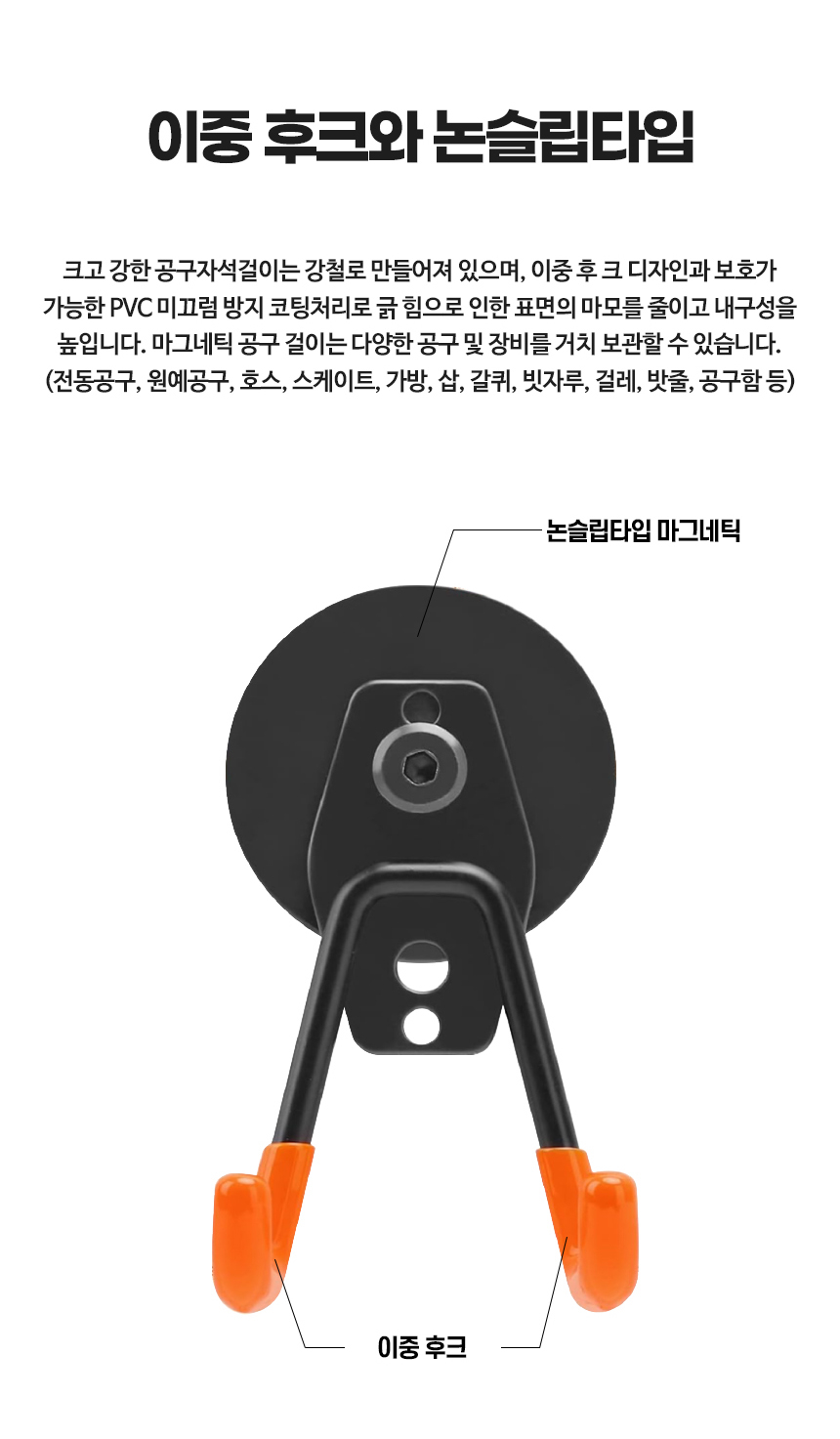 이중 후크와 논슬립타입

크고 강한 공구자석걸이는 강철로 만들어져 있으며, 이중 후 크 디자인과 보호가 가능한 PVC 미끄럼 방지 코팅처리로 긁 힘으로 인한 표면의 마모를 줄이고 내구성을 높입니다. 마그네틱 공구 걸이는 다양한 공구 및 장비를 거치 보관할 수 있습니다. (전동공구, 원예공구, 호스, 스케이트, 가방, 삽, 갈퀴, 빗자루, 걸레, 밧줄, 공구함 등)

논슬립타입 마그네틱

이중 후크